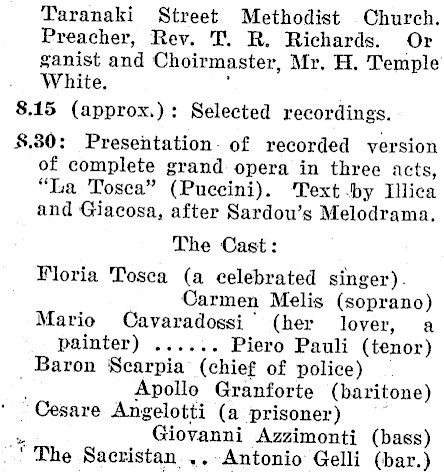 Taranaki Street Methodist Church. Preacher, Rev. T. R. Richards. Organist and Choirmaster, Mr. H. Temple White.

8.15 (approx.): Selected recordings.

8.30: Presentation of recorded version of complete grand opera in three acts, "La Tosca" (Puccini). Text by Illica and Giacosa, after Sardou's Melodrama.

The Cast:

Floria Tosca (a celebrated singer) Carmen Melis (soprano)
Mario Cavaradossi (her lover, a painter) ...... Piero Pauli (tenor)
Baron Scarpia (chief of police) Apollo Granforte (baritone)
Cesare Angelotti (a prisoner) Giovanni Azzimonti (bass)
The Sacristan .. Antonio Gelli (bar.)